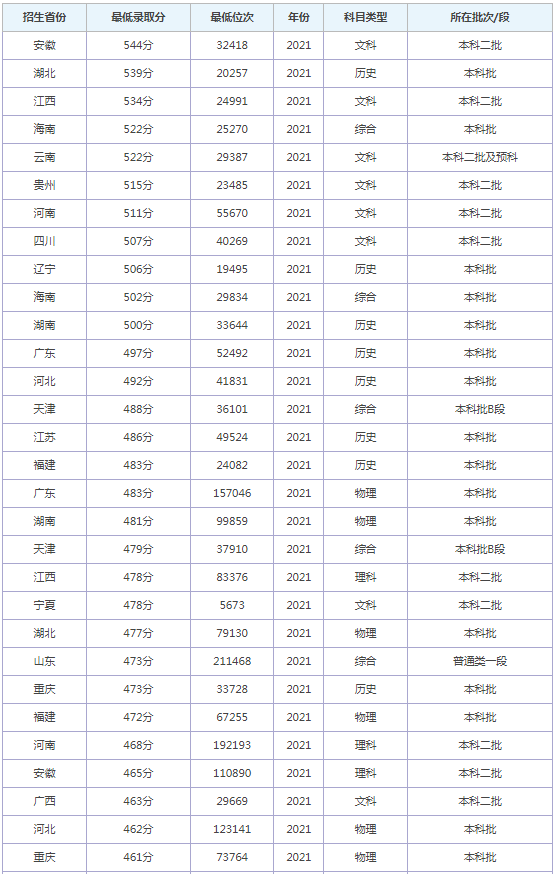 | 招生省份 | 最低录取分 | 最低位次 | 年份 | 科目类型 | 所在批次/段 |
|---|---|---|---|---|---|
| 安徽 | 544分 | 32418 | 2021 | 文科 | 本科二批 |
| 湖北 | 539分 | 20257 | 2021 | 历史 | 本科批 |
| 江西 | 534分 | 24991 | 2021 | 文科 | 本科二批 |
| 海南 | 522分 | 25270 | 2021 | 综合 | 本科批 |
| 云南 | 522分 | 29387 | 2021 | 文科 | 本科二批及预科 |
| 贵州 | 515分 | 23485 | 2021 | 文科 | 本科二批 |
| 河南 | 511分 | 55670 | 2021 | 文科 | 本科二批 |
| 四川 | 507分 | 40269 | 2021 | 文科 | 本科二批 |
| 辽宁 | 506分 | 19495 | 2021 | 历史 | 本科批 |
| 海南 | 502分 | 29834 | 2021 | 综合 | 本科批 |
| 湖南 | 500分 | 33644 | 2021 | 历史 | 本科批 |
| 广东 | 497分 | 52492 | 2021 | 历史 | 本科批 |
| 河北 | 492分 | 41831 | 2021 | 历史 | 本科批 |
| 天津 | 488分 | 36101 | 2021 | 综合 | 本科批B段 |
| 江苏 | 486分 | 49524 | 2021 | 历史 | 本科批 |
| 福建 | 483分 | 24082 | 2021 | 历史 | 本科批 |
| 广东 | 483分 | 157046 | 2021 | 物理 | 本科批 |
| 湖南 | 481分 | 99859 | 2021 | 物理 | 本科批 |
| 天津 | 479分 | 37910 | 2021 | 综合 | 本科批B段 |
| 江西 | 478分 | 83376 | 2021 | 理科 | 本科二批 |
| 宁夏 | 478分 | 5673 | 2021 | 文科 | 本科二批 |
| 湖北 | 477分 | 79130 | 2021 | 物理 | 本科批 |
| 山东 | 473分 | 211468 | 2021 | 综合 | 普通类一段 |
| 重庆 | 473分 | 33728 | 2021 | 历史 | 本科批 |
| 福建 | 472分 | 67255 | 2021 | 物理 | 本科批 |
| 河南 | 468分 | 192193 | 2021 | 理科 | 本科二批 |
| 安徽 | 465分 | 110890 | 2021 | 理科 | 本科二批 |
| 广西 | 463分 | 29669 | 2021 | 文科 | 本科二批 |
| 河北 | 462分 | 123141 | 2021 | 物理 | 本科批 |
| 重庆 | 461分 | 73764 | 2021 | 物理 | 本科批 |